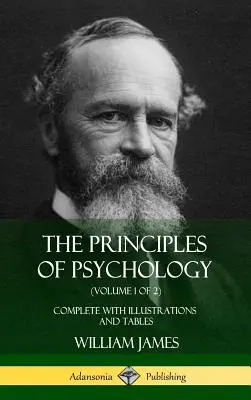 THE PRINCIPLES OF PSYCHOLOGY

(VOLUME 1 OF 2)

COMPLETE WITH ILLUSTRATIONS AND TABLES

WILLIAM JAMES

Adansonia Publishing